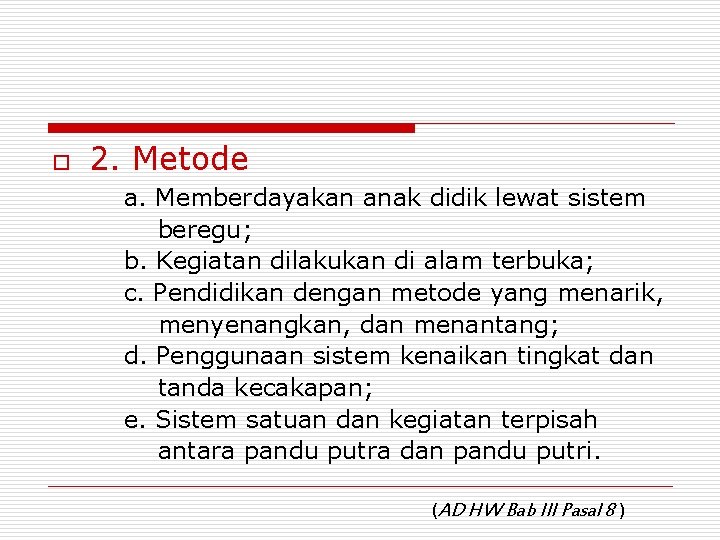 2. Metode

a. Memberdayakan anak didik lewat sistem beregu;
b. Kegiatan dilakukan di alam terbuka;
c. Pendidikan dengan metode yang menarik, menyenangkan, dan menantang;
d. Penggunaan sistem kenaikan tingkat dan tanda kecakapan;
e. Sistem satuan dan kegiatan terpisah antara pandu putra dan pandu putri.

(AD HW Bab III Pasal 8 )